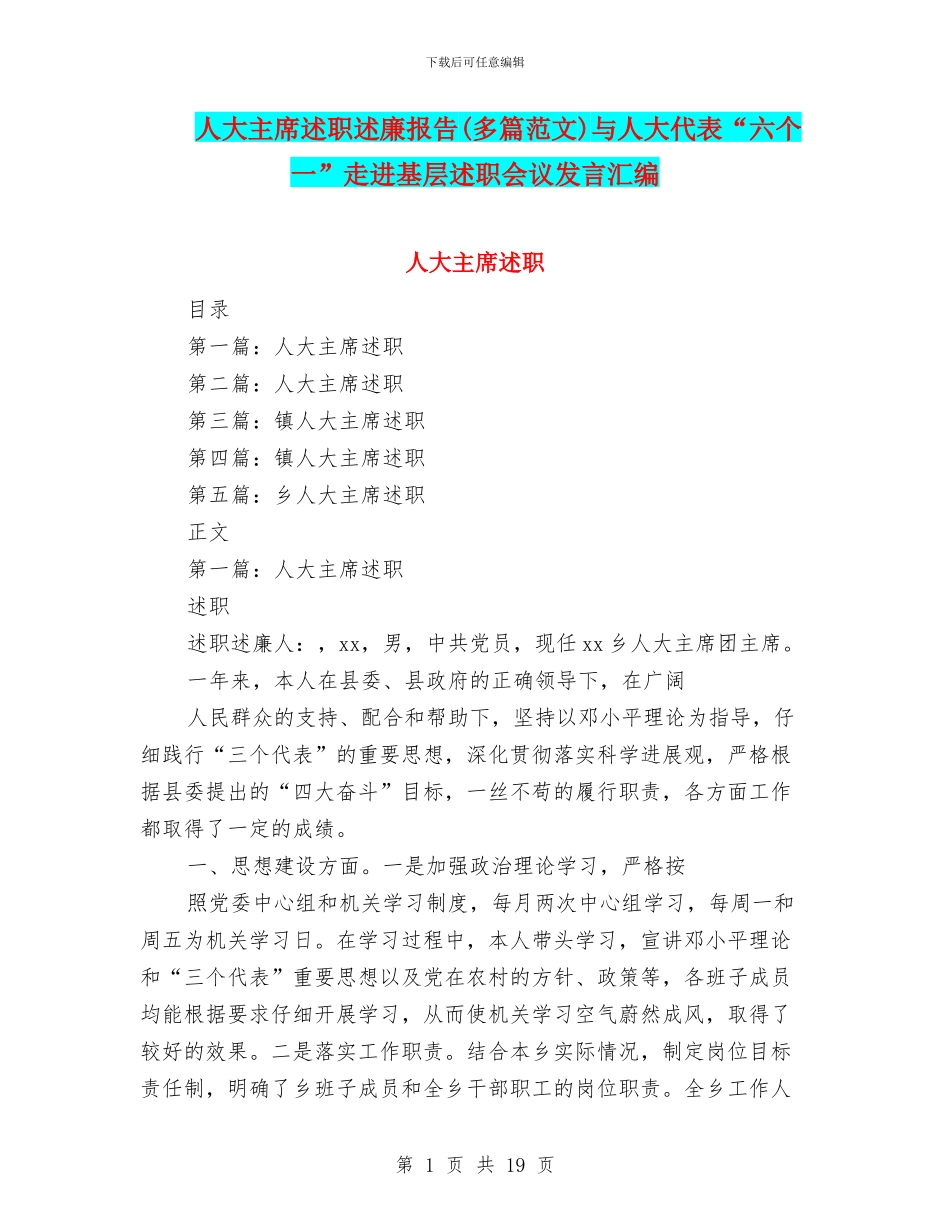 下载后可任意编辑

人大主席述职述廉报告(多篇范文)与人大代表“六个一”走进基层述职会议发言汇编

人大主席述职

目录

第一篇：人大主席述职

第二篇：人大主席述职

第三篇：镇人大主席述职

第四篇：镇人大主席述职

第五篇：乡人大主席述职

正文

第一篇：人大主席述职

述职

述职述廉人：，xx，男，中共党员，现任xx乡人大主席团主席。

一年来，本人在县委、县政府的正确领导下，在广阔

人民群众的支持、配合和帮助下，坚持以邓小平理论为指导，仔细践行“三个代表”的重要思想，深化贯彻落实科学进展观，严格根据县委提出的“四大奋斗”目标，一丝不苟的履行职责，各方面工作都取得了一定的成绩。

一、思想建设方面。一是加强政治理论学习，严格按

照党委中心组和机关学习制度，每月两次中心组学习，每周一和周五为机关学习日。在学习过程中，本人带头学习，宣讲邓小平理论和“三个代表”重要思想以及党在农村的方针、政策等，各班子成员均能根据要求仔细开展学习，从而使机关学习空气蔚然成风，取得了较好的效果。二是落实工作职责。结合本乡实际情况，制定岗位目标责任制，明确了乡班子成员和全乡干部职工的岗位职责。全乡工作人

第 1 页 共 19 页